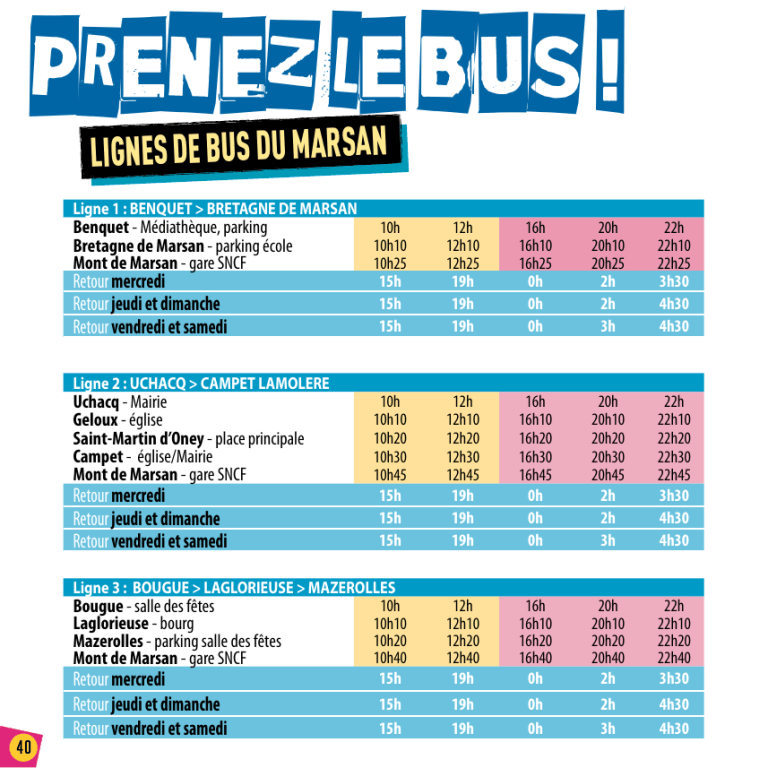 PRENEZ LE BUS !

LIGNES DE BUS DU MARSAN

| Ligne 1 : BENQUET > BRETAGNE DE MARSAN | | | | | |
|---|---|---|---|---|---|
| **Benquet** - Médiathèque, parking | 10h | 12h | 16h | 20h | 22h |
| **Bretagne de Marsan** - parking école | 10h10 | 12h10 | 16h10 | 20h10 | 22h10 |
| **Mont de Marsan** - gare SNCF | 10h25 | 12h25 | 16h25 | 20h25 | 22h25 |
| Retour **mercredi** | 15h | 19h | 0h | 2h | 3h30 |
| Retour **jeudi et dimanche** | 15h | 19h | 0h | 2h | 4h30 |
| Retour **vendredi et samedi** | 15h | 19h | 0h | 3h | 4h30 |

| Ligne 2 : UCHACQ > CAMPET LAMOLERE | | | | | |
|---|---|---|---|---|---|
| **Uchacq** - Mairie | 10h | 12h | 16h | 20h | 22h |
| **Geloux** - église | 10h10 | 12h10 | 16h10 | 20h10 | 22h10 |
| **Saint-Martin d'Oney** - place principale | 10h20 | 12h20 | 16h20 | 20h20 | 22h20 |
| **Campet** - église/Mairie | 10h30 | 12h30 | 16h30 | 20h30 | 22h30 |
| **Mont de Marsan** - gare SNCF | 10h45 | 12h45 | 16h45 | 20h45 | 22h45 |
| Retour **mercredi** | 15h | 19h | 0h | 2h | 3h30 |
| Retour **jeudi et dimanche** | 15h | 19h | 0h | 2h | 4h30 |
| Retour **vendredi et samedi** | 15h | 19h | 0h | 3h | 4h30 |

| Ligne 3 : BOUGUE > LAGLORIEUSE > MAZEROLLES | | | | | |
|---|---|---|---|---|---|
| **Bougue** - salle des fêtes | 10h | 12h | 16h | 20h | 22h |
| **Laglorieuse** - bourg | 10h10 | 12h10 | 16h10 | 20h10 | 22h10 |
| **Mazerolles** - parking salle des fêtes | 10h20 | 12h20 | 16h20 | 20h20 | 22h20 |
| **Mont de Marsan** - gare SNCF | 10h40 | 12h40 | 16h40 | 20h40 | 22h40 |
| Retour **mercredi** | 15h | 19h | 0h | 2h | 3h30 |
| Retour **jeudi et dimanche** | 15h | 19h | 0h | 2h | 4h30 |
| Retour **vendredi et samedi** | 15h | 19h | 0h | 3h | 4h30 |

40